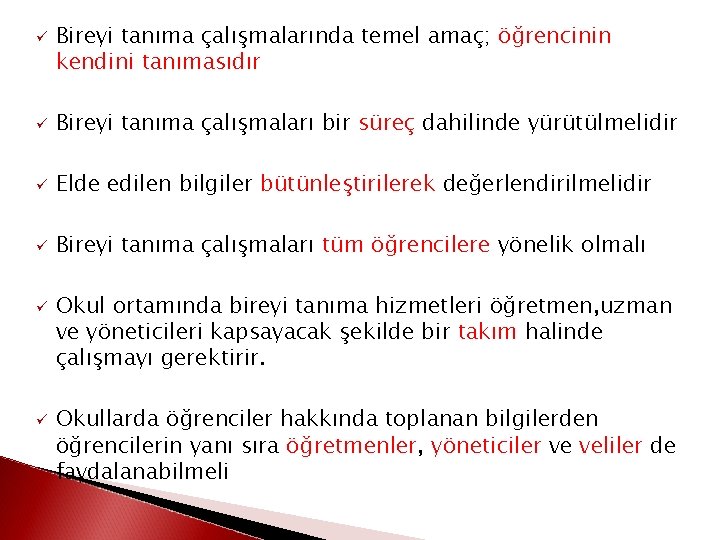 ✓ Bireyi tanıma çalışmalarında temel amaç; öğrencinin kendini tanımasıdır

✓ Bireyi tanıma çalışmaları bir süreç dahilinde yürütülmelidir

✓ Elde edilen bilgiler bütünleştirilerek değerlendirilmelidir

✓ Bireyi tanıma çalışmaları tüm öğrencilere yönelik olmalı

✓ Okul ortamında bireyi tanıma hizmetleri öğretmen,uzman ve yöneticileri kapsayacak şekilde bir takım halinde çalışmayı gerektirir.

✓ Okullarda öğrenciler hakkında toplanan bilgilerden öğrencilerin yanı sıra öğretmenler, yöneticiler ve veliler de faydalanabilmeli